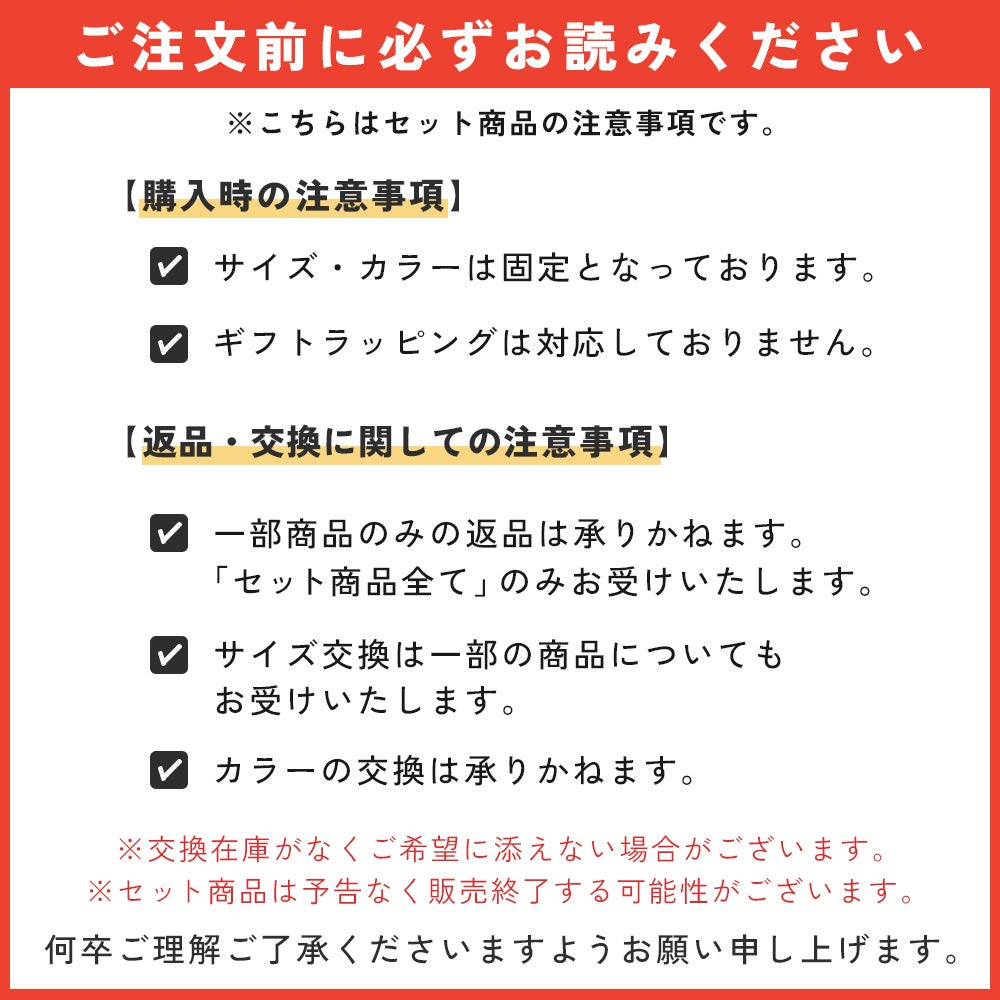 ご注文前に必ずお読みください

※こちらはセット商品の注意事項です。

【購入時の注意事項】

サイズ・カラーは固定となっております。

ギフトラッピングは対応しておりません。

【返品・交換に関しての注意事項】

一部商品のみの返品は承りかねます。
「セット商品全て」のみお受けいたします。

サイズ交換は一部の商品についても
お受けいたします。

カラーの交換は承りかねます。

※交換在庫がなくご希望に添えない場合がございます。
※セット商品は予告なく販売終了する可能性がございます。

何卒ご理解ご了承くださいますようお願い申し上げます。